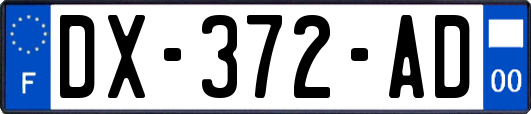 F
DX-372-AD
00